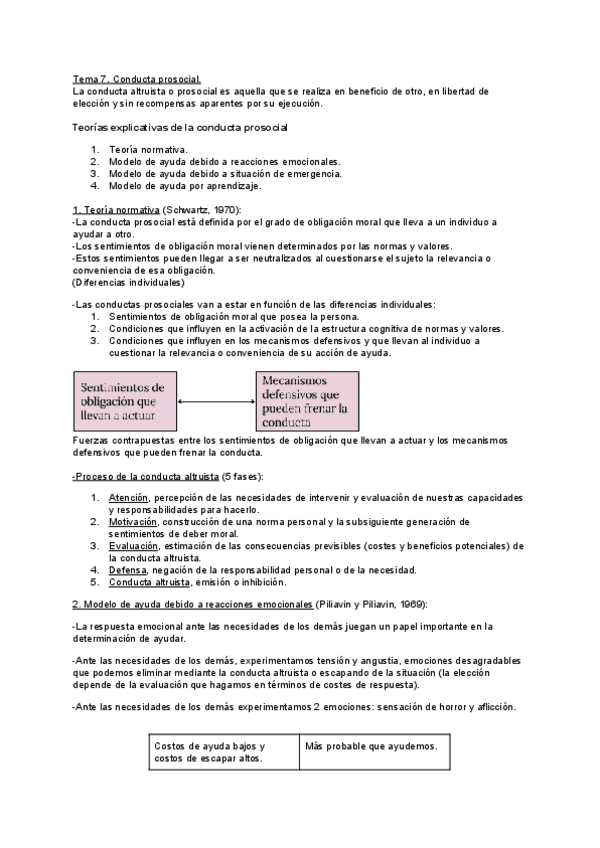 Tema 7. Conducta prosocial.
La conducta altruista o prosocial es aquella que se realiza en beneficio de otro, en libertad de elección y sin recompensas aparentes por su ejecución.

Teorías explicativas de la conducta prosocial

1. Teoría normativa.
2. Modelo de ayuda debido a reacciones emocionales.
3. Modelo de ayuda debido a situación de emergencia.
4. Modelo de ayuda por aprendizaje.

1. Teoría normativa (Schwartz, 1970):
-La conducta prosocial está definida por el grado de obligación moral que lleva a un individuo a ayudar a otro.
-Los sentimientos de obligación moral vienen determinados por las normas y valores.
-Estos sentimientos pueden llegar a ser neutralizados al cuestionarse el sujeto la relevancia o conveniencia de esa obligación.
(Diferencias individuales)

-Las conductas prosociales van a estar en función de las diferencias individuales:
1. Sentimientos de obligación moral que posea la persona.
2. Condiciones que influyen en la activación de la estructura cognitiva de normas y valores.
3. Condiciones que influyen en los mecanismos defensivos y que llevan al individuo a cuestionar la relevancia o conveniencia de su acción de ayuda.

Sentimientos de obligación que llevan a actuar

Mecanismos defensivos que pueden frenar la conducta

Fuerzas contrapuestas entre los sentimientos de obligación que llevan a actuar y los mecanismos defensivos que pueden frenar la conducta.

-Proceso de la conducta altruista (5 fases):

1. Atención, percepción de las necesidades de intervenir y evaluación de nuestras capacidades y responsabilidades para hacerlo.
2. Motivación, construcción de una norma personal y la subsiguiente generación de sentimientos de deber moral.
3. Evaluación, estimación de las consecuencias previsibles (costes y beneficios potenciales) de la conducta altruista.
4. Defensa, negación de la responsabilidad personal o de la necesidad.
5. Conducta altruista, emisión o inhibición.

2. Modelo de ayuda debido a reacciones emocionales (Piliavin y Piliavin, 1969):

-La respuesta emocional ante las necesidades de los demás juegan un papel importante en la determinación de ayudar.

-Ante las necesidades de los demás, experimentamos tensión y angustia, emociones desagradables que podemos eliminar mediante la conducta altruista o escapando de la situación (la elección depende de la evaluación que hagamos en términos de costes de respuesta).

-Ante las necesidades de los demás experimentamos 2 emociones: sensación de horror y aflicción.

| Costos de ayuda bajos y costos de escapar altos. | Más probable que ayudemos. |
|---|---|